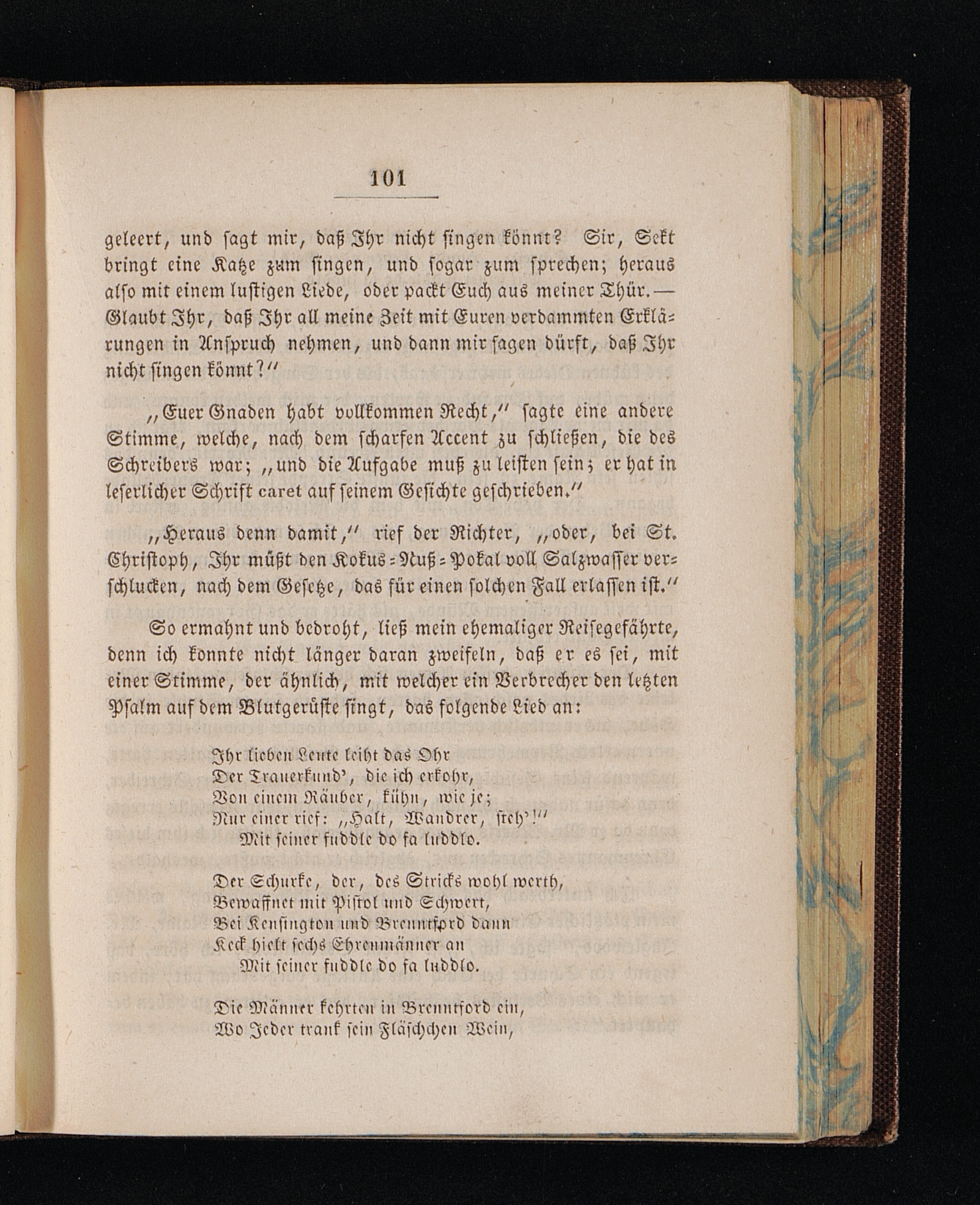 101

geleert, und sagt mir, daß Ihr nicht singen könnt? Sir, Sekt bringt eine Katze zum singen, und sogar zum sprechen; heraus also mit einem lustigen Liede, oder packt Euch aus meiner Thür. — Glaubt Ihr, daß Ihr all meine Zeit mit Euren verdammten Erklärungen in Anspruch nehmen, und dann mir sagen dürft, daß Ihr nicht singen könnt?"

„Euer Gnaden habt vollkommen Recht," sagte eine andere Stimme, welche, nach dem scharfen Accent zu schließen, die des Schreibers war; „und die Aufgabe muß zu leisten sein; er hat in leserlicher Schrift caret auf seinem Gesichte geschrieben."

„Heraus denn damit," rief der Richter, „oder, bei St. Christoph, Ihr müßt den Kokus-Nuß-Pokal voll Salzwasser verschlucken, nach dem Gesetze, das für einen solchen Fall erlassen ist."

So ermahnt und bedroht, ließ mein ehemaliger Reisegefährte, denn ich konnte nicht länger daran zweifeln, daß er es sei, mit einer Stimme, der ähnlich, mit welcher ein Verbrecher den letzten Psalm auf dem Blutgerüste singt, das folgende Lied an:

Ihr lieben Leute leiht das Ohr
Der Trauerkund', die ich erkohr,
Von einem Räuber, kühn, wie je;
Nur einer rief: „Halt, Wandrer, steh'!"
Mit seiner fuddle do fa luddlo.

Der Schurke, der, des Stricks wohl werth,
Bewaffnet mit Pistol und Schwert,
Bei Kensington und Brenntford dann
Keck hielt sechs Ehrenmänner an
Mit seiner fuddle do fa luddlo.

Die Männer kehrten in Brenntford ein,
Wo Jeder trank sein Fläschchen Wein,